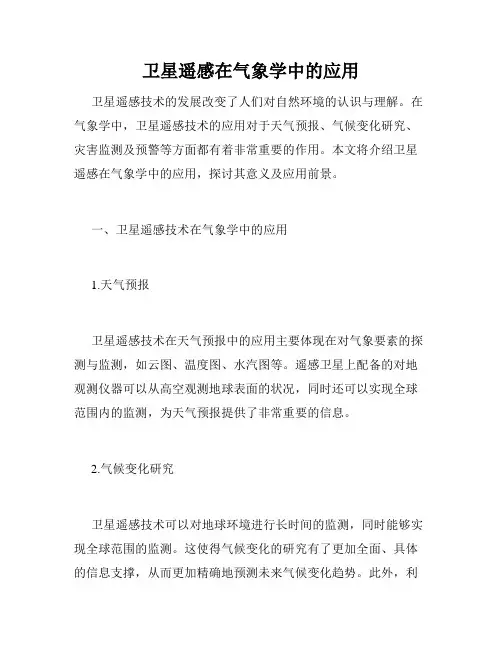 卫星遥感在气象学中的应用

卫星遥感技术的发展改变了人们对自然环境的认识与理解。在气象学中，卫星遥感技术的应用对于天气预报、气候变化研究、灾害监测及预警等方面都有着非常重要的作用。本文将介绍卫星遥感在气象学中的应用，探讨其意义及应用前景。

一、卫星遥感技术在气象学中的应用

1.天气预报

卫星遥感技术在天气预报中的应用主要体现在对气象要素的探测与监测，如云图、温度图、水汽图等。遥感卫星上配备的对地观测仪器可以从高空观测地球表面的状况，同时还可以实现全球范围内的监测，为天气预报提供了非常重要的信息。

2.气候变化研究

卫星遥感技术可以对地球环境进行长时间的监测，同时能够实现全球范围的监测。这使得气候变化的研究有了更加全面、具体的信息支撑，从而更加精确地预测未来气候变化趋势。此外，利